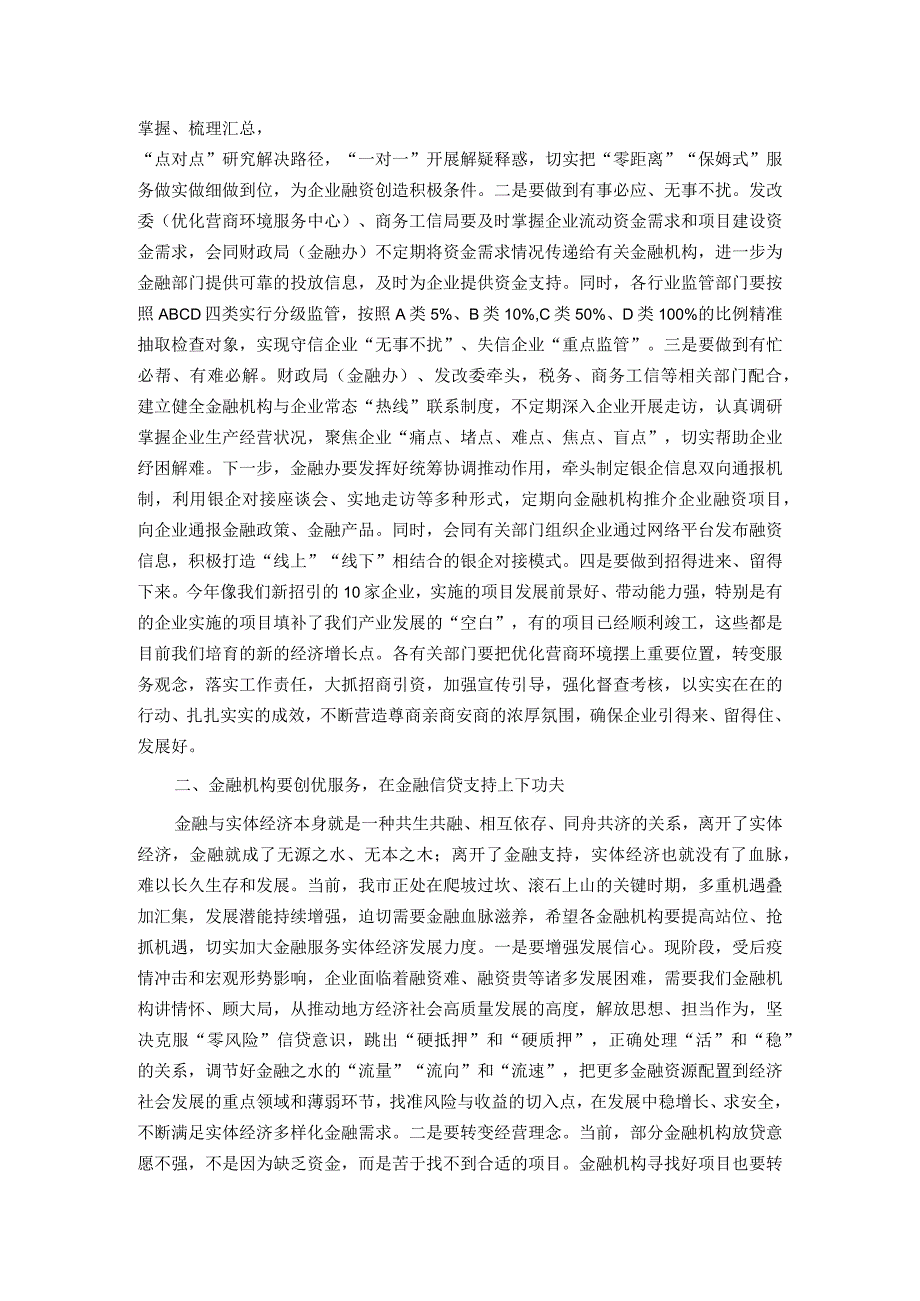 掌握、梳理汇总，

“点对点”研究解决路径，“一对一”开展解疑释惑，切实把“零距离”“保姆式”服务做实做细做到位，为企业融资创造积极条件。二是要做到有事必应、无事不扰。发改委（优化营商环境服务中心）、商务工信局要及时掌握企业流动资金需求和项目建设资金需求，会同财政局（金融办）不定期将资金需求情况传递给有关金融机构，进一步为金融部门提供可靠的投放信息，及时为企业提供资金支持。同时，各行业监管部门要按照ABCD四类实行分级监管，按照A类5%、B类10%,C类50%、D类100%的比例精准抽取检查对象，实现守信企业“无事不扰”、失信企业“重点监管”。三是要做到有忙必帮、有难必解。财政局（金融办）、发改委牵头，税务、商务工信等相关部门配合，建立健全金融机构与企业常态“热线”联系制度，不定期深入企业开展走访，认真调研掌握企业生产经营状况，聚焦企业“痛点、堵点、难点、焦点、盲点”，切实帮助企业纾困解难。下一步，金融办要发挥好统筹协调推动作用，牵头制定银企信息双向通报机制，利用银企对接座谈会、实地走访等多种形式，定期向金融机构推介企业融资项目，向企业通报金融政策、金融产品。同时，会同有关部门组织企业通过网络平台发布融资信息，积极打造“线上”“线下”相结合的银企对接模式。四是要做到招得进来、留得下来。今年像我们新招引的10家企业，实施的项目发展前景好、带动能力强，特别是有的企业实施的项目填补了我们产业发展的“空白”，有的项目已经顺利竣工，这些都是目前我们培育的新的经济增长点。各有关部门要把优化营商环境摆上重要位置，转变服务观念，落实工作责任，大抓招商引资，加强宣传引导，强化督查考核，以实实在在的行动、扎扎实实的成效，不断营造尊商亲商安商的浓厚氛围，确保企业引得来、留得住、发展好。

二、金融机构要创优服务，在金融信贷支持上下功夫

金融与实体经济本身就是一种共生共融、相互依存、同舟共济的关系，离开了实体经济，金融就成了无源之水、无本之木；离开了金融支持，实体经济也就没有了血脉，难以长久生存和发展。当前，我市正处在爬坡过坎、滚石上山的关键时期，多重机遇叠加汇集，发展潜能持续增强，迫切需要金融血脉滋养，希望各金融机构要提高站位、抢抓机遇，切实加大金融服务实体经济发展力度。一是要增强发展信心。现阶段，受后疫情冲击和宏观形势影响，企业面临着融资难、融资贵等诸多发展困难，需要我们金融机构讲情怀、顾大局，从推动地方经济社会高质量发展的高度，解放思想、担当作为，坚决克服“零风险”信贷意识，跳出“硬抵押”和“硬质押”，正确处理“活”和“稳”的关系，调节好金融之水的“流量”“流向”和“流速”，把更多金融资源配置到经济社会发展的重点领域和薄弱环节，找准风险与收益的切入点，在发展中稳增长、求安全，不断满足实体经济多样化金融需求。二是要转变经营理念。当前，部分金融机构放贷意愿不强，不是因为缺乏资金，而是苦于找不到合适的项目。金融机构寻找好项目也要转